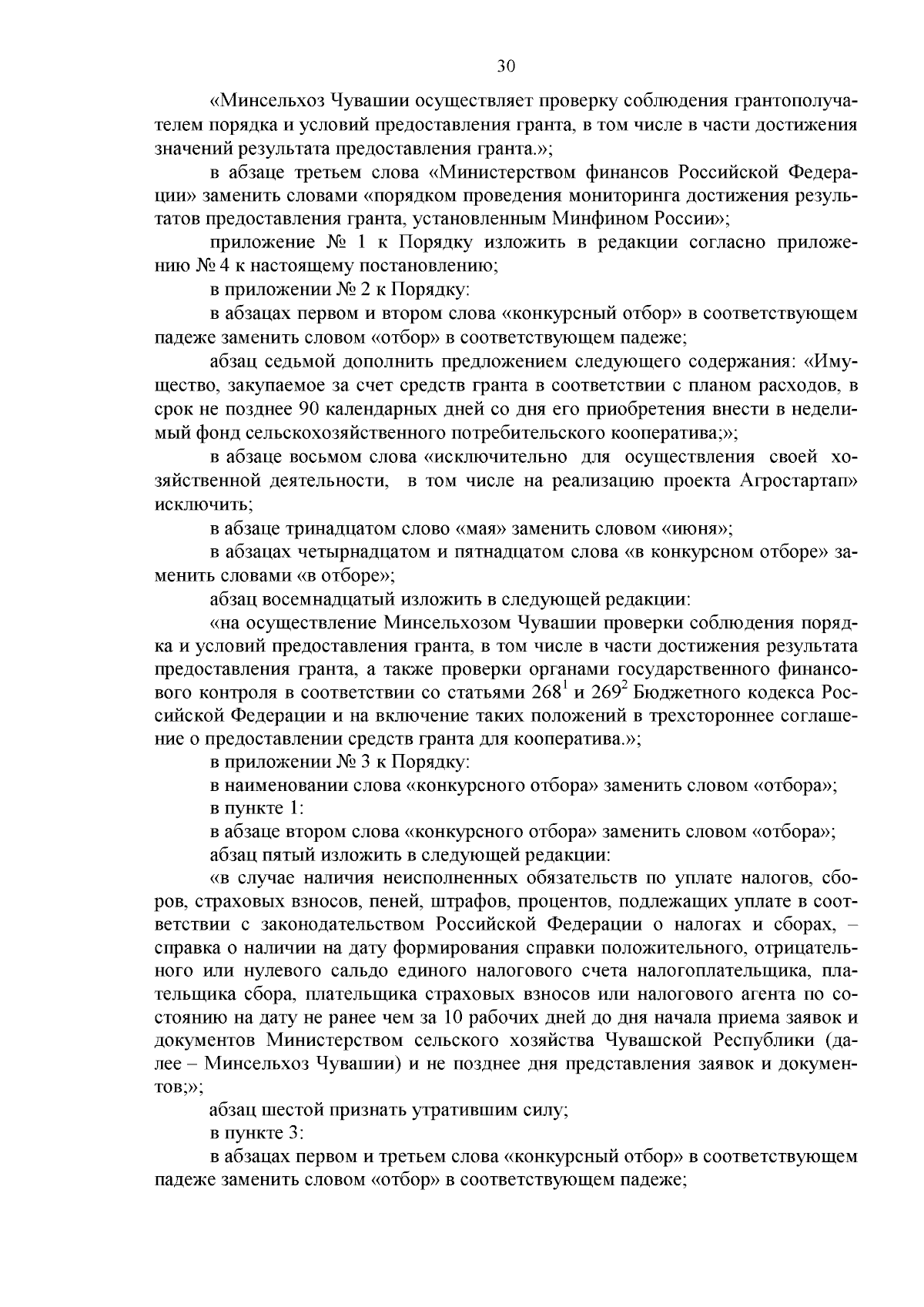 30

«Минсельхоз Чувашии осуществляет проверку соблюдения грантополучателем порядка и условий предоставления гранта, в том числе в части достижения значений результата предоставления гранта.»;

в абзаце третьем слова «Министерством финансов Российской Федерации» заменить словами «порядком проведения мониторинга достижения результатов предоставления гранта, установленным Минфином России»;

приложение № 1 к Порядку изложить в редакции согласно приложению № 4 к настоящему постановлению;

в приложении № 2 к Порядку:

в абзацах первом и втором слова «конкурсный отбор» в соответствующем падеже заменить словом «отбор» в соответствующем падеже;

абзац седьмой дополнить предложением следующего содержания: «Имущество, закупаемое за счет средств гранта в соответствии с планом расходов, в срок не позднее 90 календарных дней со дня его приобретения внести в неделимый фонд сельскохозяйственного потребительского кооператива;»;

в абзаце восьмом слова «исключительно для осуществления своей хозяйственной деятельности, в том числе на реализацию проекта Агростартап» исключить;

в абзаце тринадцатом слово «мая» заменить словом «июня»;

в абзацах четырнадцатом и пятнадцатом слова «в конкурсном отборе» заменить словами «в отборе»;

абзац восемнадцатый изложить в следующей редакции:

«на осуществление Минсельхозом Чувашии проверки соблюдения порядка и условий предоставления гранта, в том числе в части достижения результата предоставления гранта, а также проверки органами государственного финансового контроля в соответствии со статьями $268^1$ и $269^2$ Бюджетного кодекса Российской Федерации и на включение таких положений в трехстороннее соглашение о предоставлении средств гранта для кооператива.»;

в приложении № 3 к Порядку:

в наименовании слова «конкурсного отбора» заменить словом «отбора»;

в пункте 1:

в абзаце втором слова «конкурсного отбора» заменить словом «отбора»;

абзац пятый изложить в следующей редакции:

«в случае наличия неисполненных обязательств по уплате налогов, сборов, страховых взносов, пеней, штрафов, процентов, подлежащих уплате в соответствии с законодательством Российской Федерации о налогах и сборах, – справка о наличии на дату формирования справки положительного, отрицательного или нулевого сальдо единого налогового счета налогоплательщика, плательщика сбора, плательщика страховых взносов или налогового агента по состоянию на дату не ранее чем за 10 рабочих дней до дня начала приема заявок и документов Министерством сельского хозяйства Чувашской Республики (далее – Минсельхоз Чувашии) и не позднее дня представления заявок и документов;»;

абзац шестой признать утратившим силу;

в пункте 3:

в абзацах первом и третьем слова «конкурсный отбор» в соответствующем падеже заменить словом «отбор» в соответствующем падеже;